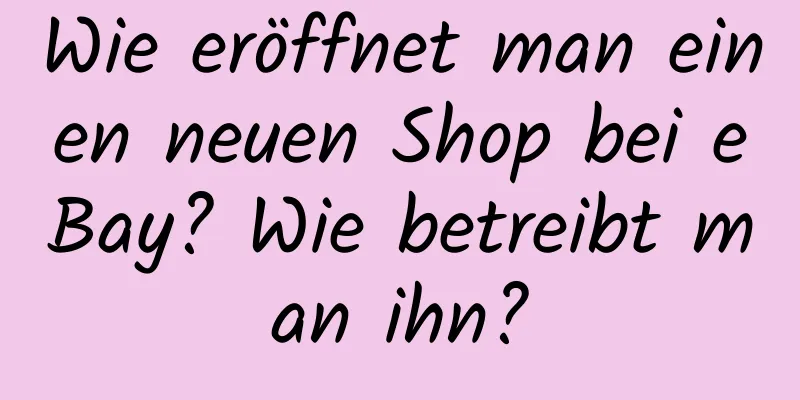 Wie eröffnet man einen neuen Shop bei eBay? Wie betreibt man ihn?